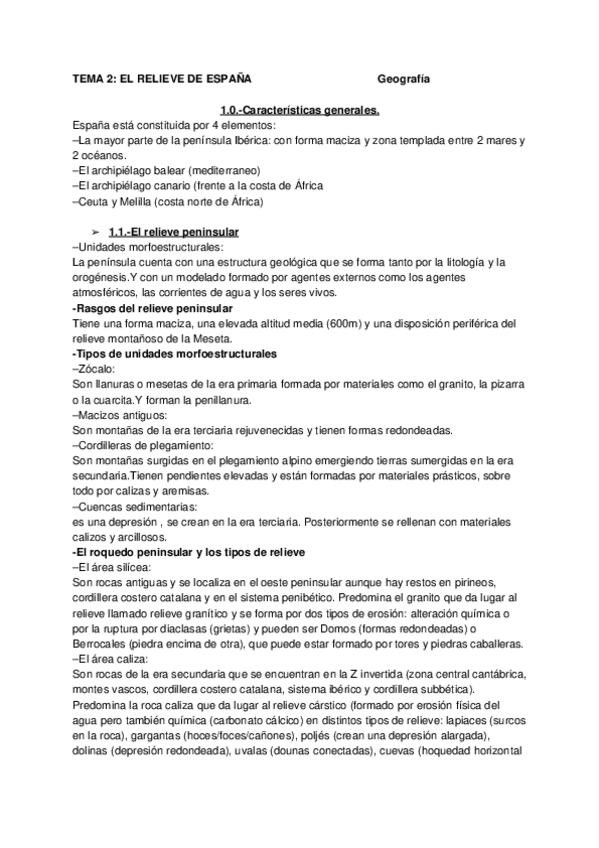 TEMA 2: EL RELIEVE DE ESPAÑA Geografía

1.0.-Características generales.

España está constituida por 4 elementos:
–La mayor parte de la península Ibérica: con forma maciza y zona templada entre 2 mares y 2 océanos.
–El archipiélago balear (mediterraneo)
–El archipiélago canario (frente a la costa de África
–Ceuta y Melilla (costa norte de África)

➢ 1.1.-El relieve peninsular

–Unidades morfoestructurales:
La península cuenta con una estructura geológica que se forma tanto por la litología y la orogénesis.Y con un modelado formado por agentes externos como los agentes atmosféricos, las corrientes de agua y los seres vivos.
-Rasgos del relieve peninsular
Tiene una forma maciza, una elevada altitud media (600m) y una disposición periférica del relieve montañoso de la Meseta.
-Tipos de unidades morfoestructurales
–Zócalo:
Son llanuras o mesetas de la era primaria formada por materiales como el granito, la pizarra o la cuarcita.Y forman la penillanura.
–Macizos antiguos:
Son montañas de la era terciaria rejuvenecidas y tienen formas redondeadas.
–Cordilleras de plegamiento:
Son montañas surgidas en el plegamiento alpino emergiendo tierras sumergidas en la era secundaria.Tienen pendientes elevadas y están formadas por materiales prásticos, sobre todo por calizas y aremisas.
–Cuencas sedimentarias:
es una depresión , se crean en la era terciaria. Posteriormente se rellenan con materiales calizos y arcillosos.
-El roquedo peninsular y los tipos de relieve
–El área silícea:
Son rocas antiguas y se localiza en el oeste peninsular aunque hay restos en pirineos, cordillera costero catalana y en el sistema penibético. Predomina el granito que da lugar al relieve llamado relieve granítico y se forma por dos tipos de erosión: alteración química o por la ruptura por diaclasas (grietas) y pueden ser Domos (formas redondeadas) o Berrocales (piedra encima de otra), que puede estar formado por tores y piedras caballeras.
–El área caliza:
Son rocas de la era secundaria que se encuentran en la Z invertida (zona central cantábrica, montes vascos, cordillera costero catalana, sistema ibérico y cordillera subbética).
Predomina la roca caliza que da lugar al relieve cárstico (formado por erosión física del agua pero también química (carbonato cálcico) en distintos tipos de relieve: lapiaces (surcos en la roca), gargantas (hoces/foces/cañones), poljés (crean una depresión alargada), dolinas (depresión redondeada), uvalas (dounas conectadas), cuevas (hoquedad horizontal